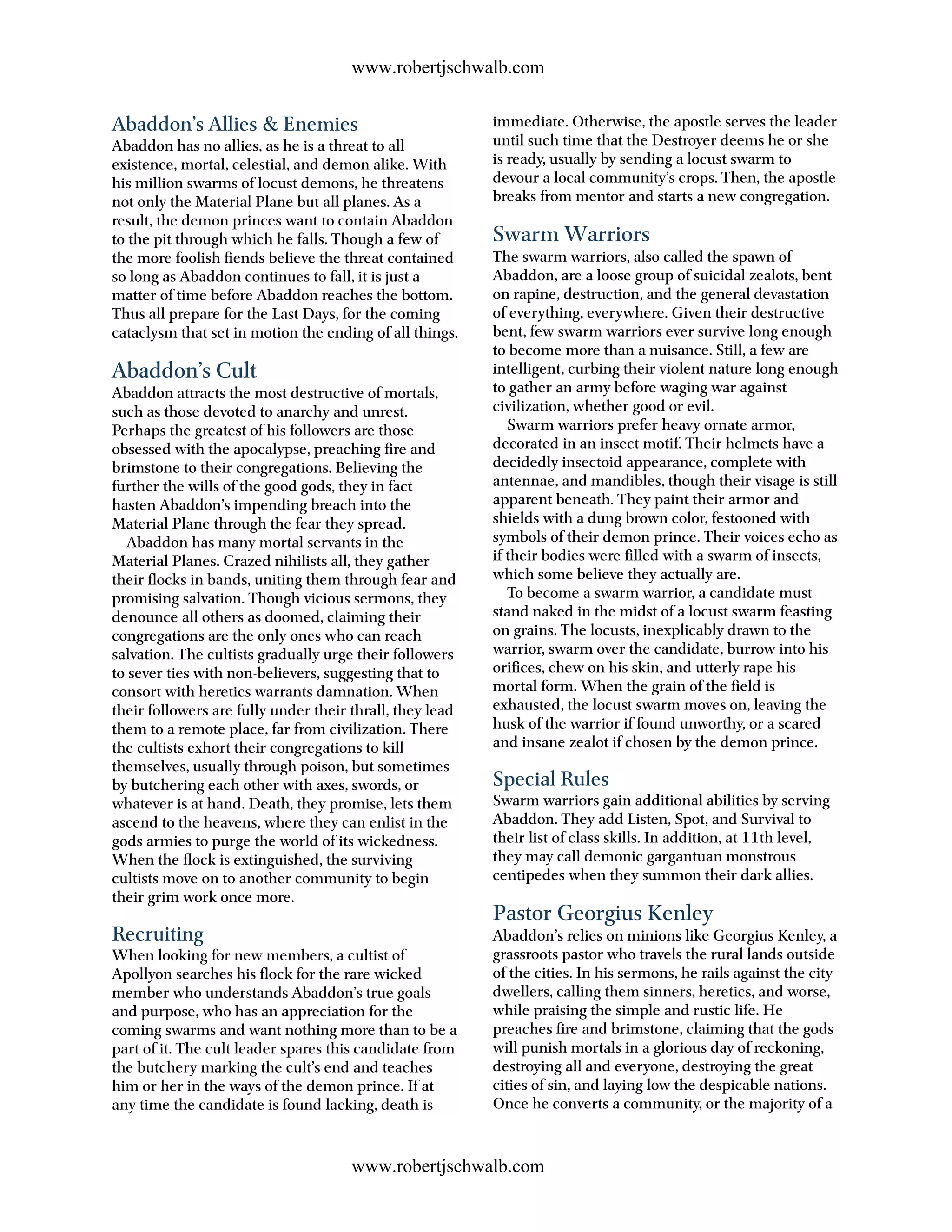 www.robertjschwalb.com

Abaddon's Allies & Enemies
Abaddon has no allies, as he is a threat to all existence, mortal, celestial, and demon alike. With his million swarms of locust demons, he threatens not only the Material Plane but all planes. As a result, the demon princes want to contain Abaddon to the pit through which he falls. Though a few of the more foolish fiends believe the threat contained so long as Abaddon continues to fall, it is just a matter of time before Abaddon reaches the bottom. Thus all prepare for the Last Days, for the coming cataclysm that set in motion the ending of all things.

Abaddon's Cult
Abaddon attracts the most destructive of mortals, such as those devoted to anarchy and unrest. Perhaps the greatest of his followers are those obsessed with the apocalypse, preaching fire and brimstone to their congregations. Believing the further the wills of the good gods, they in fact hasten Abaddon's impending breach into the Material Plane through the fear they spread.

Abaddon has many mortal servants in the Material Planes. Crazed nihilists all, they gather their flocks in bands, uniting them through fear and promising salvation. Though vicious sermons, they denounce all others as doomed, claiming their congregations are the only ones who can reach salvation. The cultists gradually urge their followers to sever ties with non-believers, suggesting that to consort with heretics warrants damnation. When their followers are fully under their thrall, they lead them to a remote place, far from civilization. There the cultists exhort their congregations to kill themselves, usually through poison, but sometimes by butchering each other with axes, swords, or whatever is at hand. Death, they promise, lets them ascend to the heavens, where they can enlist in the gods armies to purge the world of its wickedness. When the flock is extinguished, the surviving cultists move on to another community to begin their grim work once more.

Recruiting
When looking for new members, a cultist of Apollyon searches his flock for the rare wicked member who understands Abaddon's true goals and purpose, who has an appreciation for the coming swarms and want nothing more than to be a part of it. The cult leader spares this candidate from the butchery marking the cult's end and teaches him or her in the ways of the demon prince. If at any time the candidate is found lacking, death is immediate. Otherwise, the apostle serves the leader until such time that the Destroyer deems he or she is ready, usually by sending a locust swarm to devour a local community's crops. Then, the apostle breaks from mentor and starts a new congregation.

Swarm Warriors
The swarm warriors, also called the spawn of Abaddon, are a loose group of suicidal zealots, bent on rapine, destruction, and the general devastation of everything, everywhere. Given their destructive bent, few swarm warriors ever survive long enough to become more than a nuisance. Still, a few are intelligent, curbing their violent nature long enough to gather an army before waging war against civilization, whether good or evil.

Swarm warriors prefer heavy ornate armor, decorated in an insect motif. Their helmets have a decidedly insectoid appearance, complete with antennae, and mandibles, though their visage is still apparent beneath. They paint their armor and shields with a dung brown color, festooned with symbols of their demon prince. Their voices echo as if their bodies were filled with a swarm of insects, which some believe they actually are.

To become a swarm warrior, a candidate must stand naked in the midst of a locust swarm feasting on grains. The locusts, inexplicably drawn to the warrior, swarm over the candidate, burrow into his orifices, chew on his skin, and utterly rape his mortal form. When the grain of the field is exhausted, the locust swarm moves on, leaving the husk of the warrior if found unworthy, or a scared and insane zealot if chosen by the demon prince.

Special Rules
Swarm warriors gain additional abilities by serving Abaddon. They add Listen, Spot, and Survival to their list of class skills. In addition, at 11th level, they may call demonic gargantuan monstrous centipedes when they summon their dark allies.

Pastor Georgius Kenley
Abaddon's relies on minions like Georgius Kenley, a grassroots pastor who travels the rural lands outside of the cities. In his sermons, he rails against the city dwellers, calling them sinners, heretics, and worse, while praising the simple and rustic life. He preaches fire and brimstone, claiming that the gods will punish mortals in a glorious day of reckoning, destroying all and everyone, destroying the great cities of sin, and laying low the despicable nations. Once he converts a community, or the majority of a

www.robertjschwalb.com